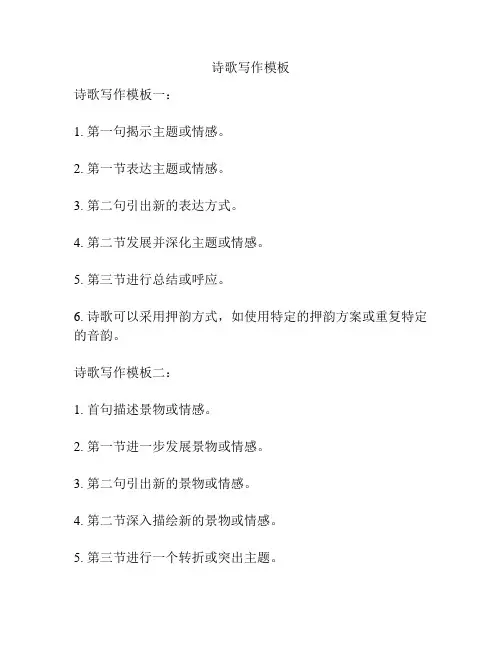 诗歌写作模板

诗歌写作模板一：

1. 第一句揭示主题或情感。

2. 第一节表达主题或情感。

3. 第二句引出新的表达方式。

4. 第二节发展并深化主题或情感。

5. 第三节进行总结或呼应。

6. 诗歌可以采用押韵方式，如使用特定的押韵方案或重复特定的音韵。

诗歌写作模板二：

1. 首句描述景物或情感。

2. 第一节进一步发展景物或情感。

3. 第二句引出新的景物或情感。

4. 第二节深入描绘新的景物或情感。

5. 第三节进行一个转折或突出主题。